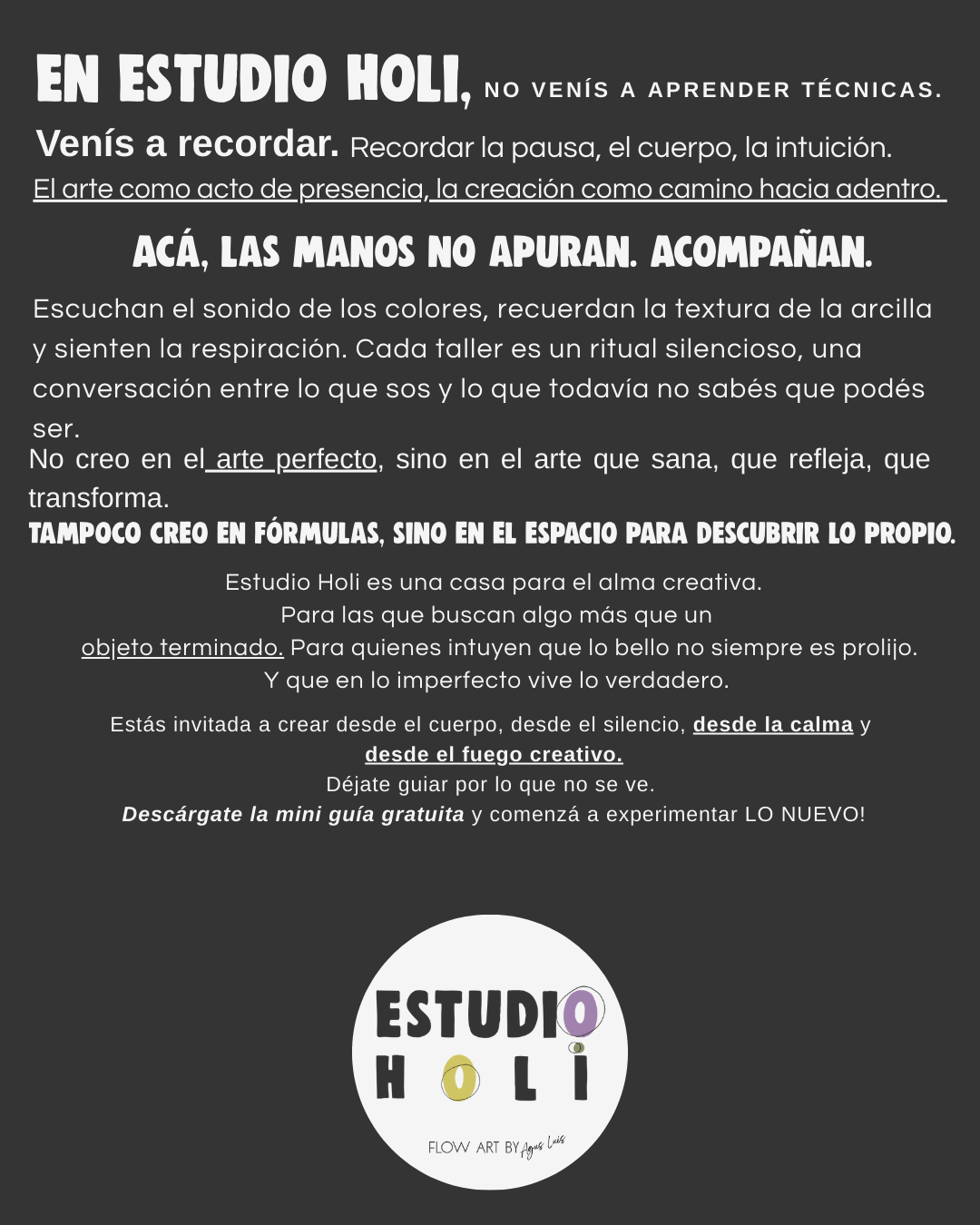 EN ESTUDIO HOLI, NO VENÍS A APRENDER TÉCNICAS.

Venís a recordar. Recordar la pausa, el cuerpo, la intuición. El arte como acto de presencia, la creación como camino hacia adentro.

ACÁ, LAS MANOS NO APURAN. ACOMPAÑAN.

Escuchan el sonido de los colores, recuerdan la textura de la arcilla y sienten la respiración. Cada taller es un ritual silencioso, una conversación entre lo que sos y lo que todavía no sabés que podés ser.

No creo en el arte perfecto, sino en el arte que sana, que refleja, que transforma.

TAMPOCO CREO EN FÓRMULAS, SINO EN EL ESPACIO PARA DESCUBRIR LO PROPIO.

Estudio Holi es una casa para el alma creativa.
Para las que buscan algo más que un objeto terminado. Para quienes intuyen que lo bello no siempre es prolijo.
Y que en lo imperfecto vive lo verdadero.

Estás invitada a crear desde el cuerpo, desde el silencio, desde la calma y desde el fuego creativo.
Déjate guiar por lo que no se ve.
Descárgate la mini guía gratuita y comenzá a experimentar LO NUEVO!

ESTUDIO HOLI

FLOW ART BY Agus Luis